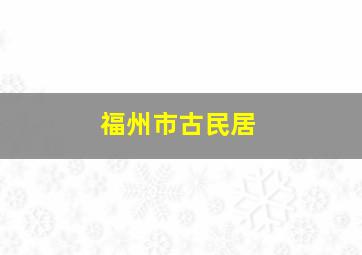 福州市古民居